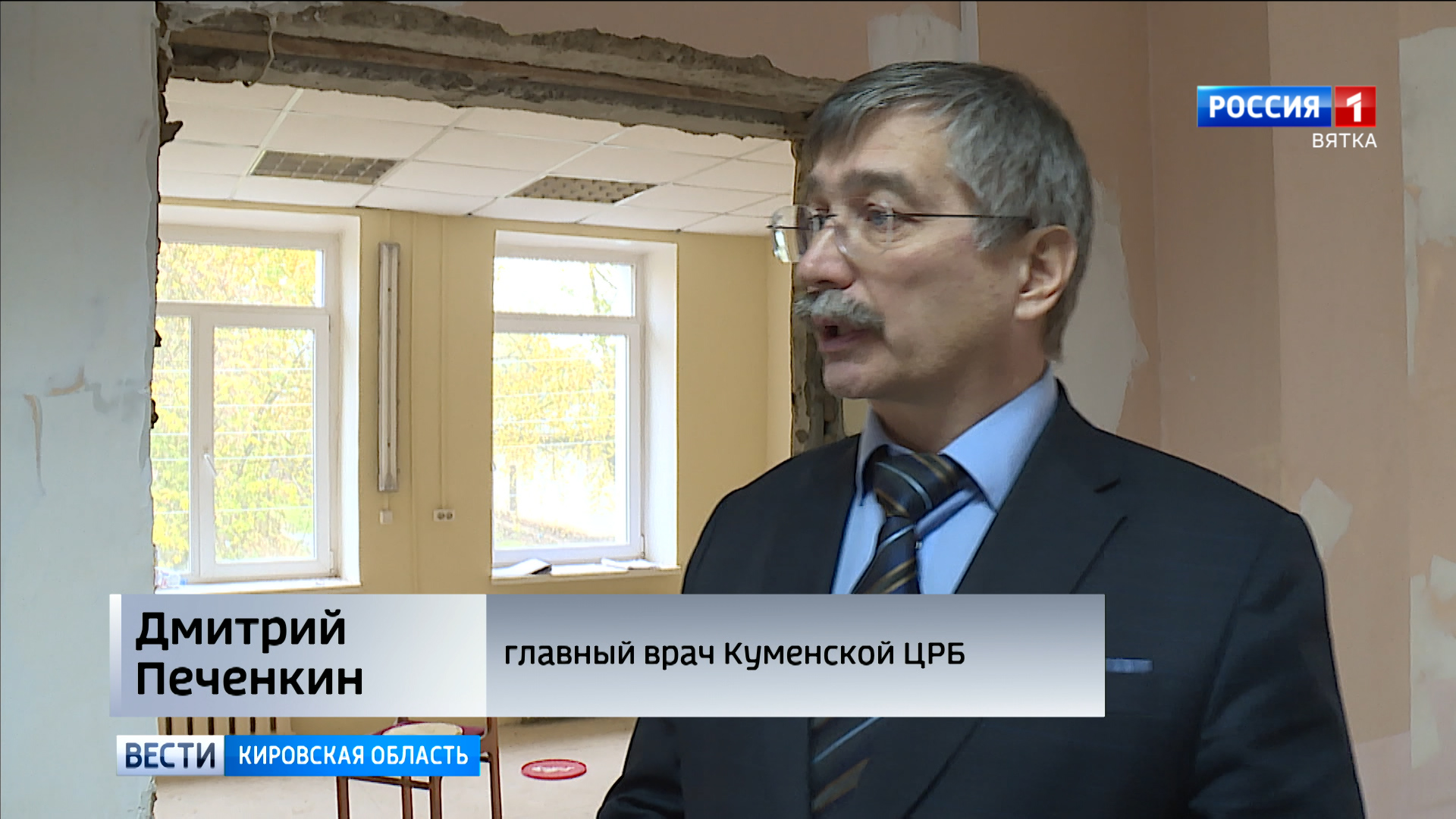 РОССИЯ 1
ВЯТКА

Дмитрий Печенкин

главный врач Куменской ЦРБ

ВЕСТИ КИРОВСКАЯ ОБЛАСТЬ